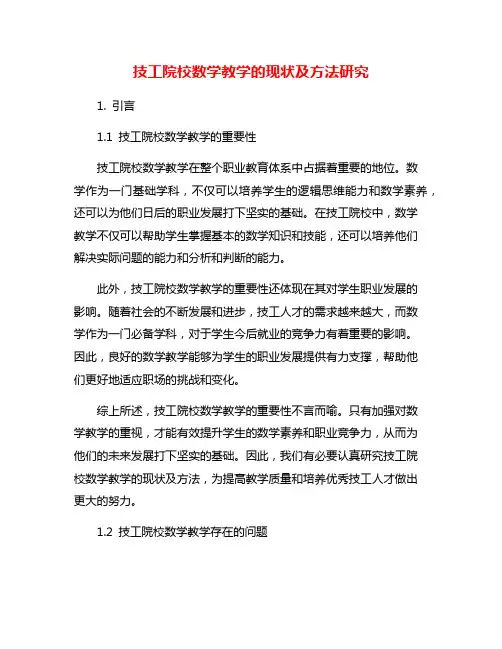 技工院校数学教学的现状及方法研究

1. 引言

1.1 技工院校数学教学的重要性

技工院校数学教学在整个职业教育体系中占据着重要的地位。数学作为一门基础学科，不仅可以培养学生的逻辑思维能力和数学素养，还可以为他们日后的职业发展打下坚实的基础。在技工院校中，数学教学不仅可以帮助学生掌握基本的数学知识和技能，还可以培养他们解决实际问题的能力和分析和判断的能力。

此外，技工院校数学教学的重要性还体现在其对学生职业发展的影响。随着社会的不断发展和进步，技工人才的需求越来越大，而数学作为一门必备学科，对于学生今后就业的竞争力有着重要的影响。因此，良好的数学教学能够为学生的职业发展提供有力支撑，帮助他们更好地适应职场的挑战和变化。

综上所述，技工院校数学教学的重要性不言而喻。只有加强对数学教学的重视，才能有效提升学生的数学素养和职业竞争力，从而为他们的未来发展打下坚实的基础。因此，我们有必要认真研究技工院校数学教学的现状及方法，为提高教学质量和培养优秀技工人才做出更大的努力。

1.2 技工院校数学教学存在的问题